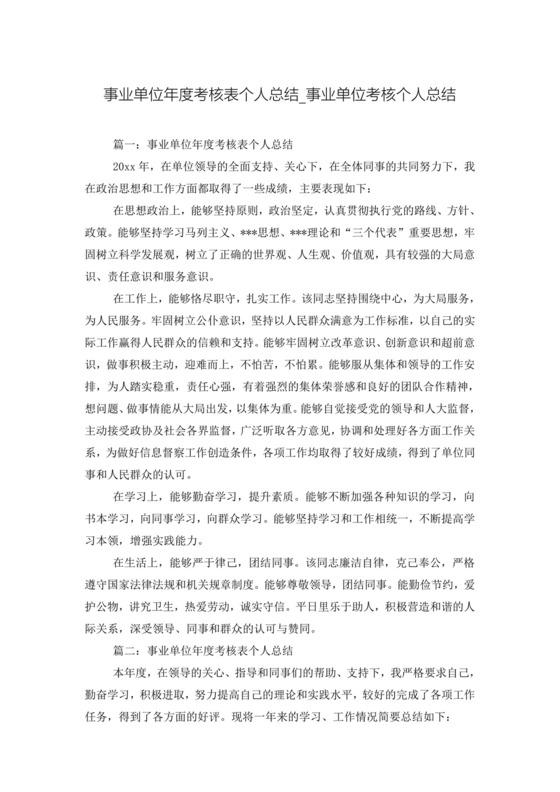 事业单位年度考核表个人总结_事业单位考核个人总结

篇一：事业单位年度考核表个人总结

20xx 年，在单位领导的全面支持、关心下，在全体同事的共同努力下，我在政治思想和工作方面都取得了一些成绩，主要表现如下：

在思想政治上，能够坚持原则，政治坚定，认真贯彻执行党的路线、方针、政策。能够坚持学习马列主义、***思想、***理论和“三个代表”重要思想，牢固树立科学发展观，树立了正确的世界观、人生观、价值观，具有较强的大局意识、责任意识和服务意识。

在工作上，能够恪尽职守，扎实工作。该同志坚持围绕中心，为大局服务，为人民服务。牢固树立公仆意识，坚持以人民群众满意为工作标准，以自己的实际工作赢得人民群众的信赖和支持。能够牢固树立改革意识、创新意识和超前意识，做事积极主动，迎难而上，不怕苦，不怕累。能够服从集体和领导的工作安排，为人踏实稳重，责任心强，有着强烈的集体荣誉感和良好的团队合作精神，想问题、做事情能从大局出发，以集体为重。能够自觉接受党的领导和人大监督，主动接受政协及社会各界监督，广泛听取各方意见，协调和处理好各方面工作关系，为做好信息督察工作创造条件，各项工作均取得了较好成绩，得到了单位同事和人民群众的认可。

在学习上，能够勤奋学习，提升素质。能够不断加强各种知识的学习，向书本学习，向同事学习，向群众学习。能够坚持学习和工作相统一，不断提高学习本领，增强实践能力。

在生活上，能够严于律己，团结同事。该同志廉洁自律，克己奉公，严格遵守国家法律法规和机关规章制度。能够尊敬领导，团结同事。能勤俭节约，爱护公物，讲究卫生，热爱劳动，诚实守信。平日里乐于助人，积极营造和谐的人际关系，深受领导、同事和群众的认可与赞同。

篇二：事业单位年度考核表个人总结

本年度，在领导的关心、指导和同事们的帮助、支持下，我严格要求自己，勤奋学习，积极进取，努力提高自己的理论和实践水平，较好的完成了各项工作任务，得到了各方面的好评。现将一年来的学习、工作情况简要总结如下：